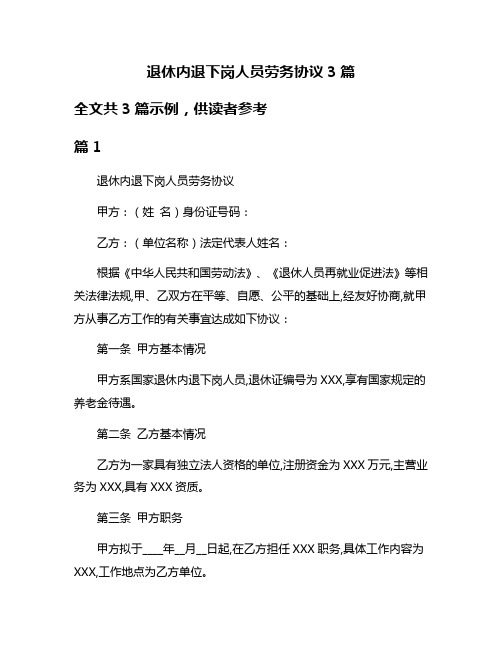 退休内退下岗人员劳务协议 3 篇

全文共 3 篇示例，供读者参考

篇 1

退休内退下岗人员劳务协议

甲方：（姓 名）身份证号码：

乙方：（单位名称）法定代表人姓名：

根据《中华人民共和国劳动法》、《退休人员再就业促进法》等相关法律法规,甲、乙双方在平等、自愿、公平的基础上,经友好协商,就甲方从事乙方工作的有关事宜达成如下协议：

第一条 甲方基本情况

甲方系国家退休内退下岗人员,退休证编号为 XXX,享有国家规定的养老金待遇。

第二条 乙方基本情况

乙方为一家具有独立法人资格的单位,注册资金为 XXX 万元,主营业务为 XXX,具有 XXX 资质。

第三条 甲方职务

甲方拟于____年__月__日起,在乙方担任 XXX 职务,具体工作内容为 XXX,工作地点为乙方单位。